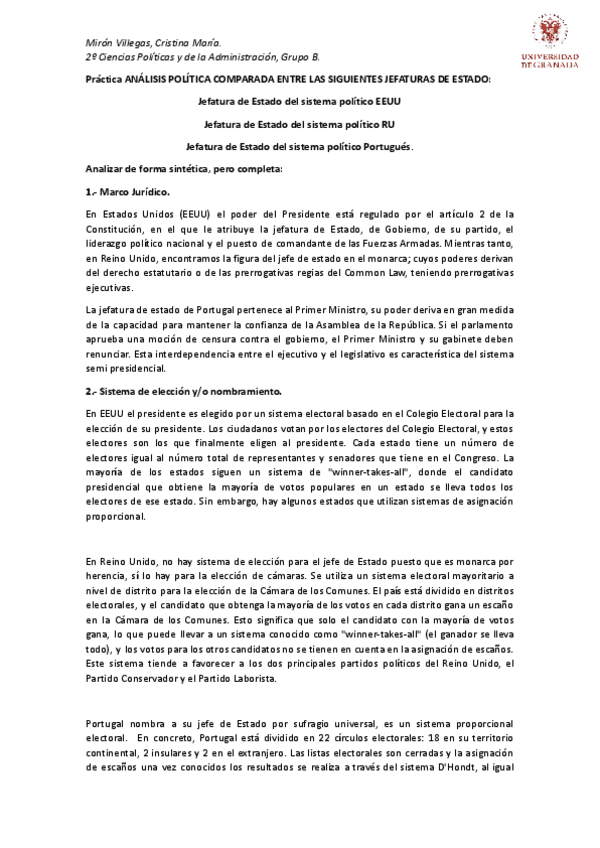 Mirón Villegas, Cristina María.
2º Ciencias Políticas y de la Administración, Grupo B.

UNIVERSIDAD DE GRANADA

Práctica ANÁLISIS POLÍTICA COMPARADA ENTRE LAS SIGUIENTES JEFATURAS DE ESTADO:

Jefatura de Estado del sistema político EEUU

Jefatura de Estado del sistema político RU

Jefatura de Estado del sistema político Portugués.

Analizar de forma sintética, pero completa:

1.- Marco Jurídico.

En Estados Unidos (EEUU) el poder del Presidente está regulado por el artículo 2 de la Constitución, en el que le atribuye la jefatura de Estado, de Gobierno, de su partido, el liderazgo político nacional y el puesto de comandante de las Fuerzas Armadas. Mientras tanto, en Reino Unido, encontramos la figura del jefe de estado en el monarca; cuyos poderes derivan del derecho estatutario o de las prerrogativas regias del Common Law, teniendo prerrogativas ejecutivas.

La jefatura de estado de Portugal pertenece al Primer Ministro, su poder deriva en gran medida de la capacidad para mantener la confianza de la Asamblea de la República. Si el parlamento aprueba una moción de censura contra el gobierno, el Primer Ministro y su gabinete deben renunciar. Esta interdependencia entre el ejecutivo y el legislativo es característica del sistema semi presidencial.

2.- Sistema de elección y/o nombramiento.

En EEUU el presidente es elegido por un sistema electoral basado en el Colegio Electoral para la elección de su presidente. Los ciudadanos votan por los electores del Colegio Electoral, y estos electores son los que finalmente eligen al presidente. Cada estado tiene un número de electores igual al número total de representantes y senadores que tiene en el Congreso. La mayoría de los estados siguen un sistema de "winner-takes-all", donde el candidato presidencial que obtiene la mayoría de votos populares en un estado se lleva todos los electores de ese estado. Sin embargo, hay algunos estados que utilizan sistemas de asignación proporcional.

En Reino Unido, no hay sistema de elección para el jefe de Estado puesto que es monarca por herencia, sí lo hay para la elección de cámaras. Se utiliza un sistema electoral mayoritario a nivel de distrito para la elección de la Cámara de los Comunes. El país está dividido en distritos electorales, y el candidato que obtenga la mayoría de los votos en cada distrito gana un escaño en la Cámara de los Comunes. Esto significa que solo el candidato con la mayoría de votos gana, lo que puede llevar a un sistema conocido como "winner-takes-all" (el ganador se lleva todo), y los votos para los otros candidatos no se tienen en cuenta en la asignación de escaños. Este sistema tiende a favorecer a los dos principales partidos políticos del Reino Unido, el Partido Conservador y el Partido Laborista.

Portugal nombra a su jefe de Estado por sufragio universal, es un sistema proporcional electoral. En concreto, Portugal está dividido en 22 círculos electorales: 18 en su territorio continental, 2 insulares y 2 en el extranjero. Las listas electorales son cerradas y la asignación de escaños una vez conocidos los resultados se realiza a través del sistema D'Hondt, al igual